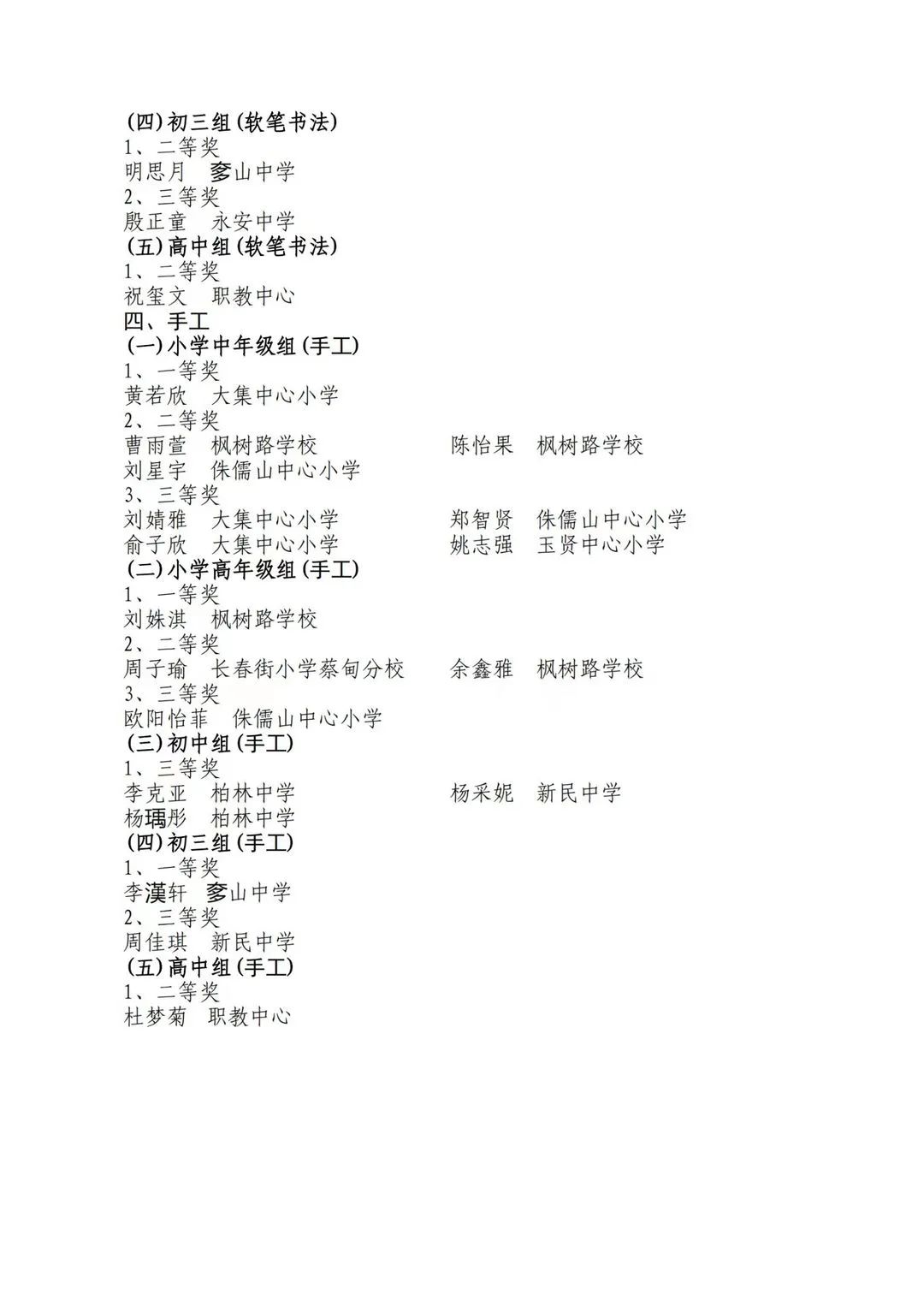 (四)初三组(软笔书法)
1、二等奖
明思月　奓山中学
2、三等奖
殷正童　永安中学
(五)高中组(软笔书法)
1、二等奖
祝玺文　职教中心
四、手工
(一)小学中年级组(手工)
1、一等奖
黄若欣　大集中心小学
2、二等奖
曹雨萱　枫树路学校　　陈怡果　枫树路学校
刘星宇　侏儒山中心小学
3、三等奖
刘婧雅　大集中心小学　　郑智贤　侏儒山中心小学
俞子欣　大集中心小学　　姚志强　玉贤中心小学
(二)小学高年级组(手工)
1、一等奖
刘姝淇　枫树路学校
2、二等奖
周子瑜　长春街小学蔡甸分校　　余鑫雅　枫树路学校
3、三等奖
欧阳怡菲　侏儒山中心小学
(三)初中组(手工)
1、三等奖
李克亚　柏林中学　　杨采妮　新民中学
杨瑀彤　柏林中学
(四)初三组(手工)
1、一等奖
李漢轩　奓山中学
2、三等奖
周佳琪　新民中学
(五)高中组(手工)
1、二等奖
杜梦菊　职教中心